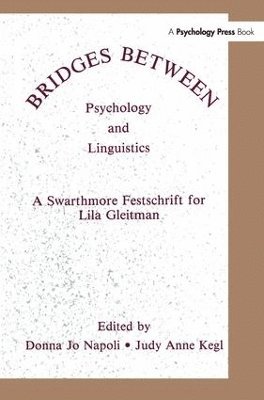 A Psychology Press Book

BRIDGES BETWEEN

Psychology
and
Linguistics

A Swarthmore Festschrift for
Lila Gleitman

Edited by
Donna Jo Napoli • Judy Anne Kegl